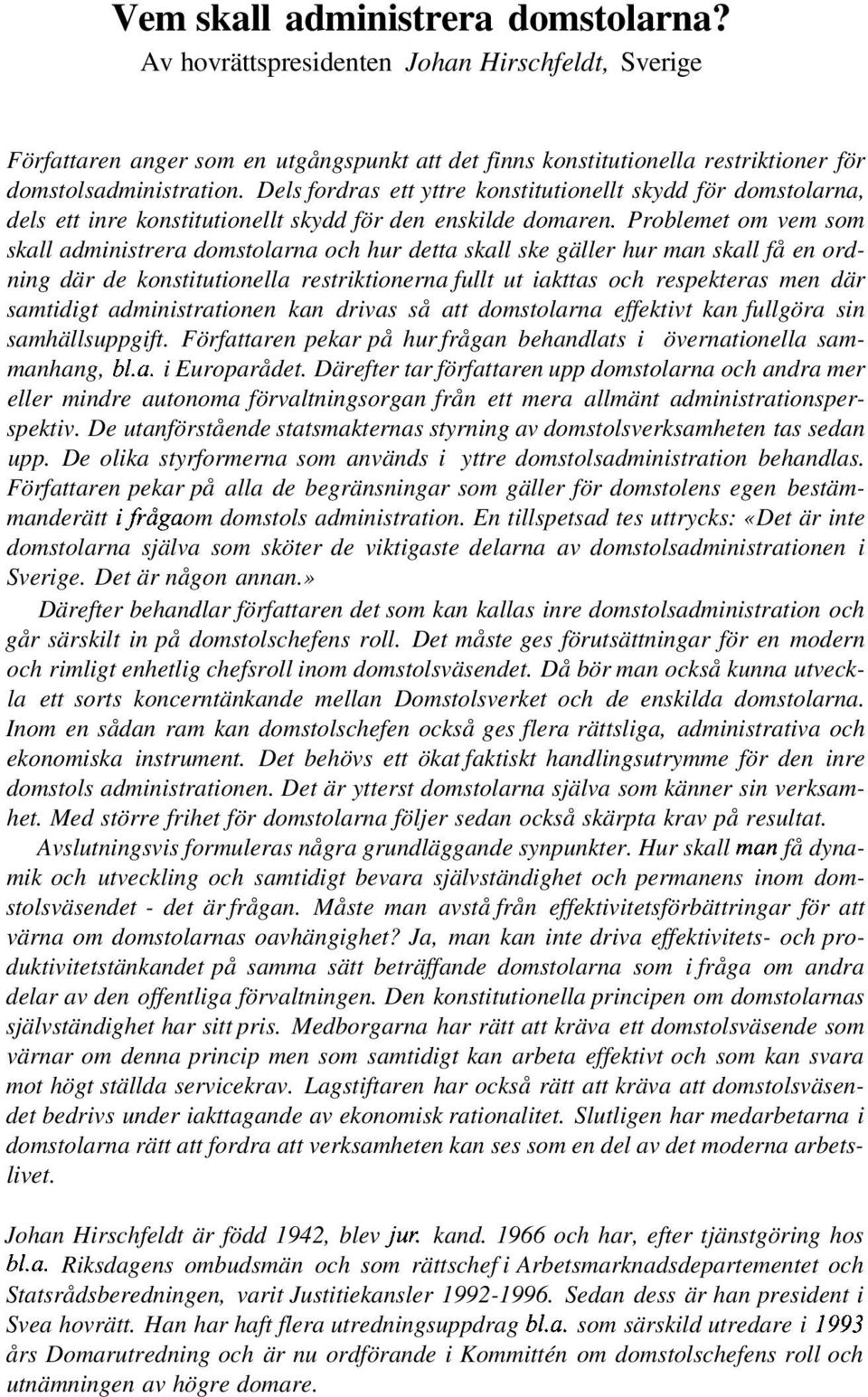 Vem skall administrera domstolarna?
Av hovrättspresidenten Johan Hirschfeldt, Sverige

Författaren anger som en utgångspunkt att det finns konstitutionella restriktioner för domstolsadministration. Dels fordras ett yttre konstitutionellt skydd för domstolarna, dels ett inre konstitutionellt skydd för den enskilde domaren. Problemet om vem som skall administrera domstolarna och hur detta skall ske gäller hur man skall få en ordning där de konstitutionella restriktionerna fullt ut iakttas och respekteras men där samtidigt administrationen kan drivas så att domstolarna effektivt kan fullgöra sin samhällsuppgift. Författaren pekar på hur frågan behandlats i övernationella sammanhang, bl.a. i Europarådet. Därefter tar författaren upp domstolarna och andra mer eller mindre autonoma förvaltningsorgan från ett mera allmänt administrationsperspektiv. De utanförstående statsmakternas styrning av domstolsverksamheten tas sedan upp. De olika styrformerna som används i yttre domstolsadministration behandlas. Författaren pekar på alla de begränsningar som gäller för domstolens egen bestämmanderätt i frågaom domstols administration. En tillspetsad tes uttrycks: «Det är inte domstolarna själva som sköter de viktigaste delarna av domstolsadministrationen i Sverige. Det är någon annan.»

Därefter behandlar författaren det som kan kallas inre domstolsadministration och går särskilt in på domstolschefens roll. Det måste ges förutsättningar för en modern och rimligt enhetlig chefsroll inom domstolsväsendet. Då bör man också kunna utveckla ett sorts koncerntänkande mellan Domstolsverket och de enskilda domstolarna. Inom en sådan ram kan domstolschefen också ges flera rättsliga, administrativa och ekonomiska instrument. Det behövs ett ökat faktiskt handlingsutrymme för den inre domstols administrationen. Det är ytterst domstolarna själva som känner sin verksamhet. Med större frihet för domstolarna följer sedan också skärpta krav på resultat.

Avslutningsvis formuleras några grundläggande synpunkter. Hur skall man få dynamik och utveckling och samtidigt bevara självständighet och permanens inom domstolsväsendet - det är frågan. Måste man avstå från effektivitetsförbättringar för att värna om domstolarnas oavhängighet? Ja, man kan inte driva effektivitets- och produktivitetstänkandet på samma sätt beträffande domstolarna som i fråga om andra delar av den offentliga förvaltningen. Den konstitutionella principen om domstolarnas självständighet har sitt pris. Medborgarna har rätt att kräva ett domstolsväsende som värnar om denna princip men som samtidigt kan arbeta effektivt och som kan svara mot högt ställda servicekrav. Lagstiftaren har också rätt att kräva att domstolsväsendet bedrivs under iakttagande av ekonomisk rationalitet. Slutligen har medarbetarna i domstolarna rätt att fordra att verksamheten kan ses som en del av det moderna arbetslivet.

Johan Hirschfeldt är född 1942, blev jur. kand. 1966 och har, efter tjänstgöring hos bl.a. Riksdagens ombudsmän och som rättschef i Arbetsmarknadsdepartementet och Statsrådsberedningen, varit Justitiekansler 1992-1996. Sedan dess är han president i Svea hovrätt. Han har haft flera utredningsuppdrag bl.a. som särskild utredare i 1993 års Domarutredning och är nu ordförande i Kommittén om domstolschefens roll och utnämningen av högre domare.